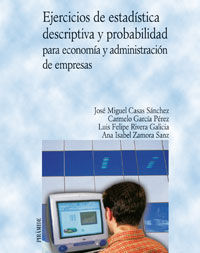 Ejercicios de estadística descriptiva y probabilidad para economía y administración de empresas

José Miguel Casas Sánchez
Carmelo García Pérez
Luis Felipe Rivera Galicia
Ana Isabel Zamora Sanz

PIRÁMIDE